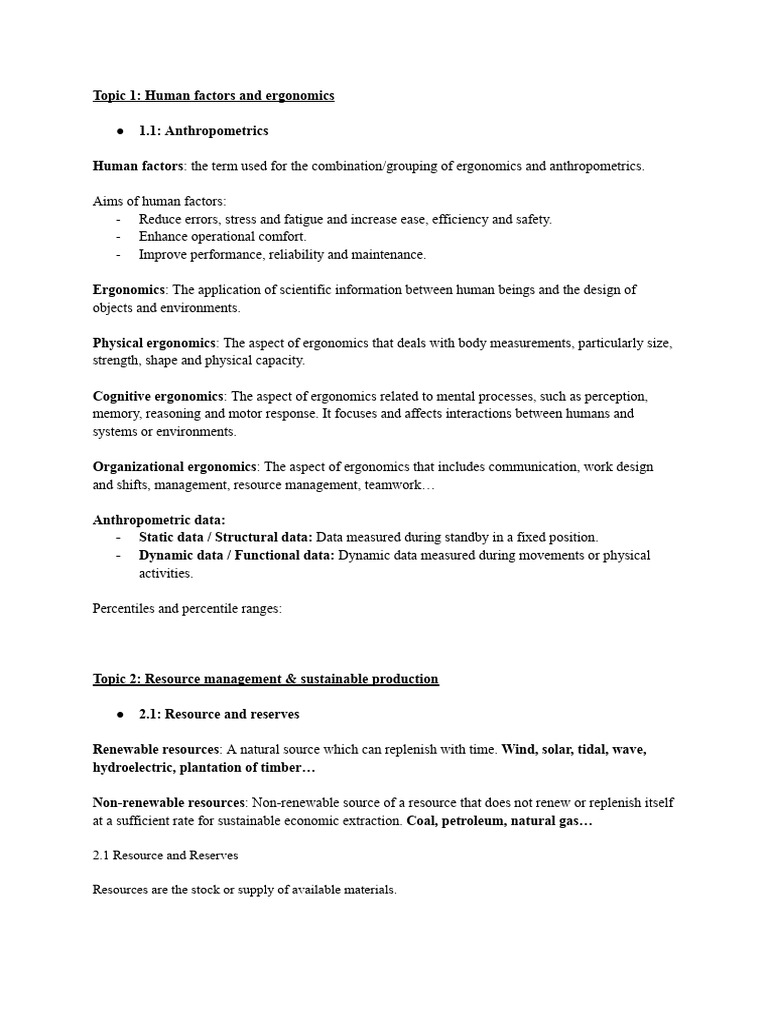 Topic 1: Human factors and ergonomics

● 1.1: Anthropometrics

Human factors: the term used for the combination/grouping of ergonomics and anthropometrics.

Aims of human factors:
- Reduce errors, stress and fatigue and increase ease, efficiency and safety.
- Enhance operational comfort.
- Improve performance, reliability and maintenance.

Ergonomics: The application of scientific information between human beings and the design of objects and environments.

Physical ergonomics: The aspect of ergonomics that deals with body measurements, particularly size, strength, shape and physical capacity.

Cognitive ergonomics: The aspect of ergonomics related to mental processes, such as perception, memory, reasoning and motor response. It focuses and affects interactions between humans and systems or environments.

Organizational ergonomics: The aspect of ergonomics that includes communication, work design and shifts, management, resource management, teamwork…

Anthropometric data:
- Static data / Structural data: Data measured during standby in a fixed position.
- Dynamic data / Functional data: Dynamic data measured during movements or physical activities.

Percentiles and percentile ranges:

Topic 2: Resource management & sustainable production

● 2.1: Resource and reserves

Renewable resources: A natural source which can replenish with time. Wind, solar, tidal, wave, hydroelectric, plantation of timber…

Non-renewable resources: Non-renewable source of a resource that does not renew or replenish itself at a sufficient rate for sustainable economic extraction. Coal, petroleum, natural gas…

2.1 Resource and Reserves

Resources are the stock or supply of available materials.